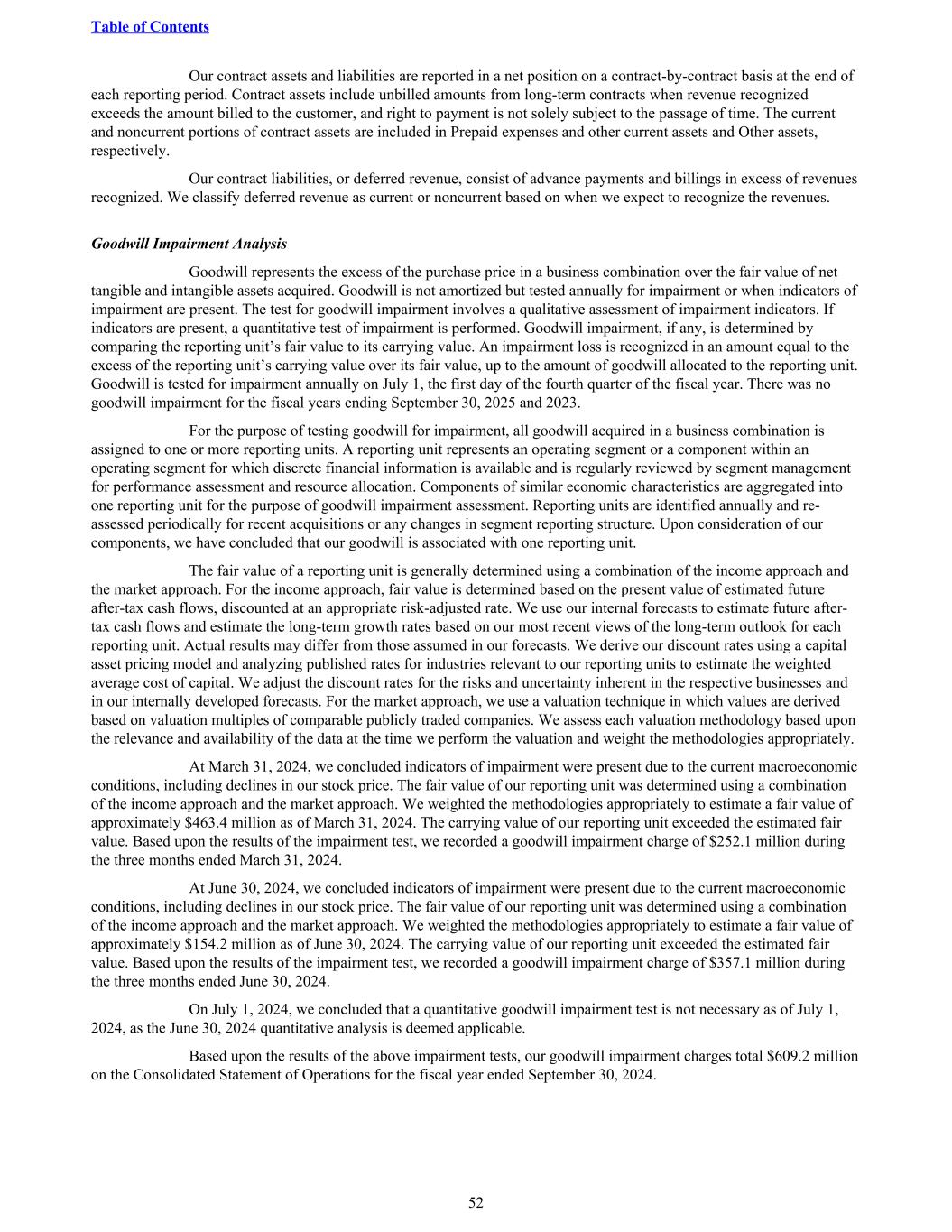 Table of Contents

Our contract assets and liabilities are reported in a net position on a contract-by-contract basis at the end of each reporting period. Contract assets include unbilled amounts from long-term contracts when revenue recognized exceeds the amount billed to the customer, and right to payment is not solely subject to the passage of time. The current and noncurrent portions of contract assets are included in Prepaid expenses and other current assets and Other assets, respectively.

Our contract liabilities, or deferred revenue, consist of advance payments and billings in excess of revenues recognized. We classify deferred revenue as current or noncurrent based on when we expect to recognize the revenues.

Goodwill Impairment Analysis

Goodwill represents the excess of the purchase price in a business combination over the fair value of net tangible and intangible assets acquired. Goodwill is not amortized but tested annually for impairment or when indicators of impairment are present. The test for goodwill impairment involves a qualitative assessment of impairment indicators. If indicators are present, a quantitative test of impairment is performed. Goodwill impairment, if any, is determined by comparing the reporting unit's fair value to its carrying value. An impairment loss is recognized in an amount equal to the excess of the reporting unit's carrying value over its fair value, up to the amount of goodwill allocated to the reporting unit. Goodwill is tested for impairment annually on July 1, the first day of the fourth quarter of the fiscal year. There was no goodwill impairment for the fiscal years ending September 30, 2025 and 2023.

For the purpose of testing goodwill for impairment, all goodwill acquired in a business combination is assigned to one or more reporting units. A reporting unit represents an operating segment or a component within an operating segment for which discrete financial information is available and is regularly reviewed by segment management for performance assessment and resource allocation. Components of similar economic characteristics are aggregated into one reporting unit for the purpose of goodwill impairment assessment. Reporting units are identified annually and re-assessed periodically for recent acquisitions or any changes in segment reporting structure. Upon consideration of our components, we have concluded that our goodwill is associated with one reporting unit.

The fair value of a reporting unit is generally determined using a combination of the income approach and the market approach. For the income approach, fair value is determined based on the present value of estimated future after-tax cash flows, discounted at an appropriate risk-adjusted rate. We use our internal forecasts to estimate future after-tax cash flows and estimate the long-term growth rates based on our most recent views of the long-term outlook for each reporting unit. Actual results may differ from those assumed in our forecasts. We derive our discount rates using a capital asset pricing model and analyzing published rates for industries relevant to our reporting units to estimate the weighted average cost of capital. We adjust the discount rates for the risks and uncertainty inherent in the respective businesses and in our internally developed forecasts. For the market approach, we use a valuation technique in which values are derived based on valuation multiples of comparable publicly traded companies. We assess each valuation methodology based upon the relevance and availability of the data at the time we perform the valuation and weight the methodologies appropriately.

At March 31, 2024, we concluded indicators of impairment were present due to the current macroeconomic conditions, including declines in our stock price. The fair value of our reporting unit was determined using a combination of the income approach and the market approach. We weighted the methodologies appropriately to estimate a fair value of approximately $463.4 million as of March 31, 2024. The carrying value of our reporting unit exceeded the estimated fair value. Based upon the results of the impairment test, we recorded a goodwill impairment charge of $252.1 million during the three months ended March 31, 2024.

At June 30, 2024, we concluded indicators of impairment were present due to the current macroeconomic conditions, including declines in our stock price. The fair value of our reporting unit was determined using a combination of the income approach and the market approach. We weighted the methodologies appropriately to estimate a fair value of approximately $154.2 million as of June 30, 2024. The carrying value of our reporting unit exceeded the estimated fair value. Based upon the results of the impairment test, we recorded a goodwill impairment charge of $357.1 million during the three months ended June 30, 2024.

On July 1, 2024, we concluded that a quantitative goodwill impairment test is not necessary as of July 1, 2024, as the June 30, 2024 quantitative analysis is deemed applicable.

Based upon the results of the above impairment tests, our goodwill impairment charges total $609.2 million on the Consolidated Statement of Operations for the fiscal year ended September 30, 2024.

52